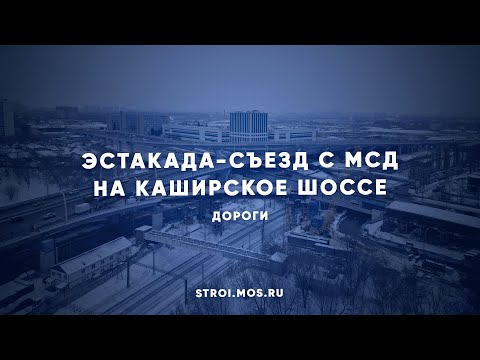 ЭСТАКАДА-СЪЕЗД С МСД НА КАШИРСКОЕ ШОССЕ

ДОРОГИ

STROI.MOS.RU